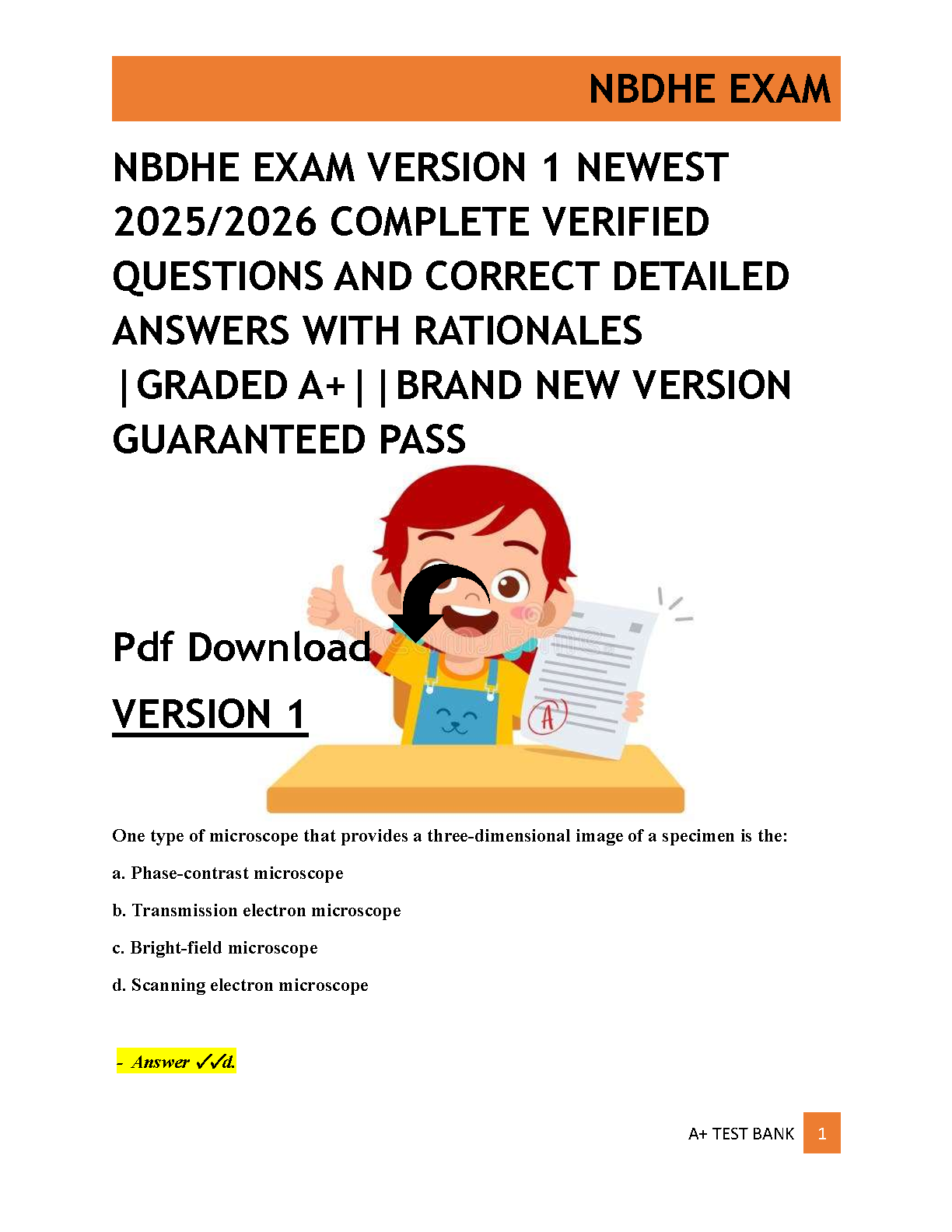 NBDHE EXAM

NBDHE EXAM VERSION 1 NEWEST 2025/2026 COMPLETE VERIFIED QUESTIONS AND CORRECT DETAILED ANSWERS WITH RATIONALES |GRADED A+||BRAND NEW VERSION GUARANTEED PASS

Pdf Download

VERSION 1

A

One type of microscope that provides a three-dimensional image of a specimen is the:

a. Phase-contrast microscope

b. Transmission electron microscope

c. Bright-field microscope

d. Scanning electron microscope

- Answer ✓✓d.

A+ TEST BANK 1